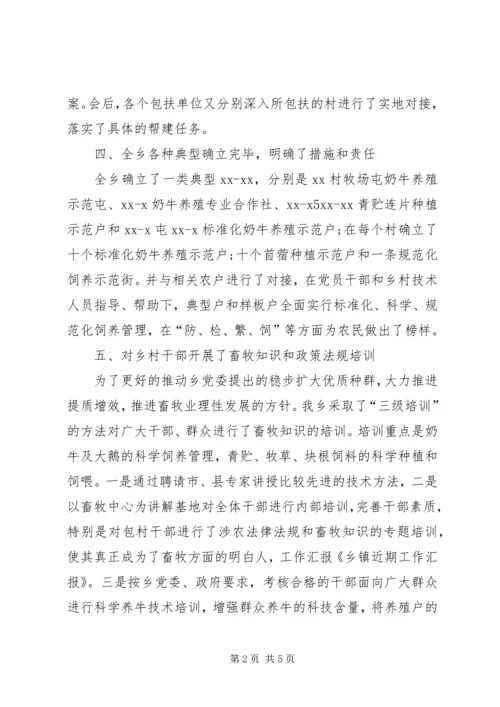 案。会后，各个包扶单位又分别深入所包扶的村进行了实地对接，落实了具体的帮建任务。

四、全乡各种典型确立完毕，明确了措施和责任

全乡确立了一类典型 xx-xx，分别是 xx 村牧场屯奶牛养殖示范屯、xx-x 奶牛养殖专业合作社、xx-x5xx-xx 青贮连片种植示范户和 xx-x 屯 xx-x 标准化奶牛养殖示范户；在每个村确立了十个标准化奶牛养殖示范户；十个苜蓿种植示范户和一条规范化饲养示范街。并与相关农户进行了对接，在党员干部和乡村技术人员指导、帮助下，典型户和样板户全面实行标准化、科学、规范化饲养管理，在“防、检、繁、饲”等方面为农民做出了榜样。

五、对乡村干部开展了畜牧知识和政策法规培训

为了更好的推动乡党委提出的稳步扩大优质种群，大力推进提质增效，推进畜牧业理性发展的方针。我乡采取了“三级培训”的方法对广大干部、群众进行了畜牧知识的培训。培训重点是奶牛及大鹅的科学饲养管理，青贮、牧草、块根饲料的科学种植和饲喂。一是通过聘请市、县专家讲授比较先进的技术方法，二是以畜牧中心为讲解基地对全体干部进行内部培训，完善干部素质，特别是对包村干部进行了涉农法律法规和畜牧知识的专题培训，使其真正成为了畜牧方面的明白人，工作汇报《乡镇近期工作汇报》。三是按乡党委、政府要求，考核合格的干部面向广大群众进行科学养牛技术培训，增强群众养牛的科技含量，将养殖户的

第 2 页 共 5 页